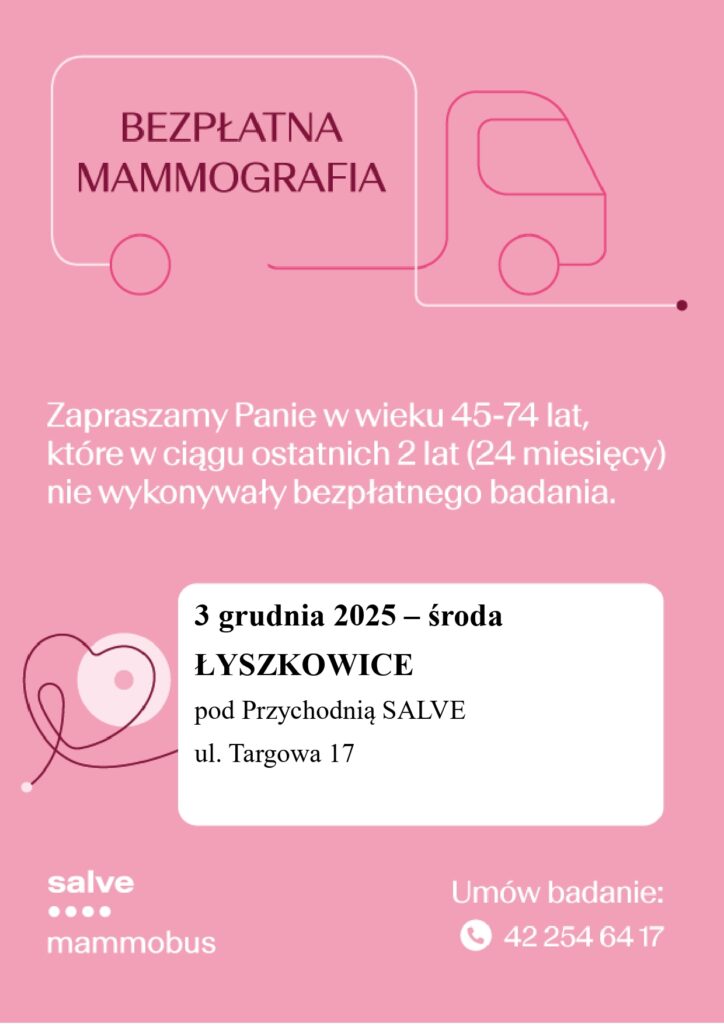 BEZPŁATNA
MAMMOGRAFIA

Zapraszamy Panie w wieku 45-74 lat, które w ciągu ostatnich 2 lat (24 miesięcy) nie wykonywały bezpłatnego badania.

3 grudnia 2025 – środa

ŁYSZKOWICE

pod Przychodnią SALVE

ul. Targowa 17

salve
mammobus

Umów badanie:
42 254 64 17